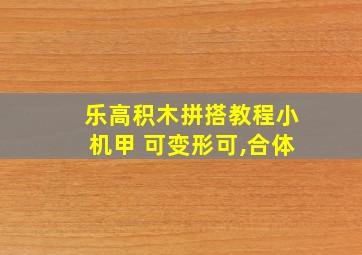 乐高积木拼搭教程小机甲 可变形可,合体